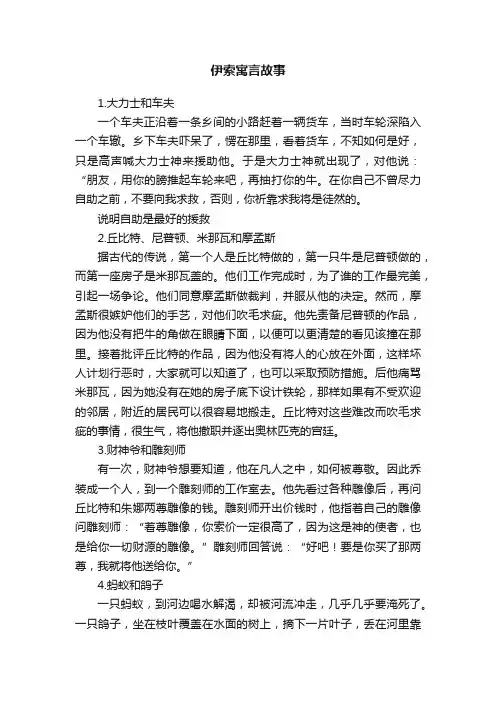 伊索寓言故事

1.大力士和车夫

一个车夫正沿着一条乡间的小路赶着一辆货车，当时车轮深陷入一个车辙。乡下车夫吓呆了，愣在那里，看着货车，不知如何是好，只是高声喊大力士神来援助他。于是大力士神就出现了，对他说：“朋友，用你的膀推起车轮来吧，再抽打你的牛。在你自己不曾尽力自助之前，不要向我求救，否则，你祈靠求我将是徒然的。

说明自助是最好的援救

2.丘比特、尼普顿、米那瓦和摩孟斯

据古代的传说，第一个人是丘比特做的，第一只牛是尼普顿做的，而第一座房子是米那瓦盖的。他们工作完成时，为了谁的工作最完美，引起一场争论。他们同意摩孟斯做裁判，并服从他的决定。然而，摩孟斯很嫉妒他们的手艺，对他们吹毛求疵。他先责备尼普顿的作品，因为他没有把牛的角做在眼睛下面，以便可以更清楚的看见该撞在那里。接着批评丘比特的作品，因为他没有将人的心放在外面，这样坏人计划行恶时，大家就可以知道了，也可以采取预防措施。后他痛骂米那瓦，因为她没有在她的房子底下设计铁轮，那样如果有不受欢迎的邻居，附近的居民可以很容易地搬走。丘比特对这些难改而吹毛求疵的事情，很生气，将他撤职并逐出奥林匹克的宫廷。

3.财神爷和雕刻师

有一次，财神爷想要知道，他在凡人之中，如何被尊敬。因此乔装成一个人，到一个雕刻师的工作室去。他先看过各种雕像后，再问丘比特和朱娜两尊雕像的钱。雕刻师开出价钱时，他指着自己的雕像问雕刻师：“着尊雕像，你索价一定很高了，因为这是神的使者，也是给你一切财源的雕像。”雕刻师回答说：“好吧！要是你买了那两尊，我就将他送给你。”

4.蚂蚁和鸽子

一只蚂蚁，到河边喝水解渴，却被河流冲走，几乎几乎要淹死了。一只鸽子，坐在枝叶覆盖在水面的树上，摘下一片叶子，丢在河里靠